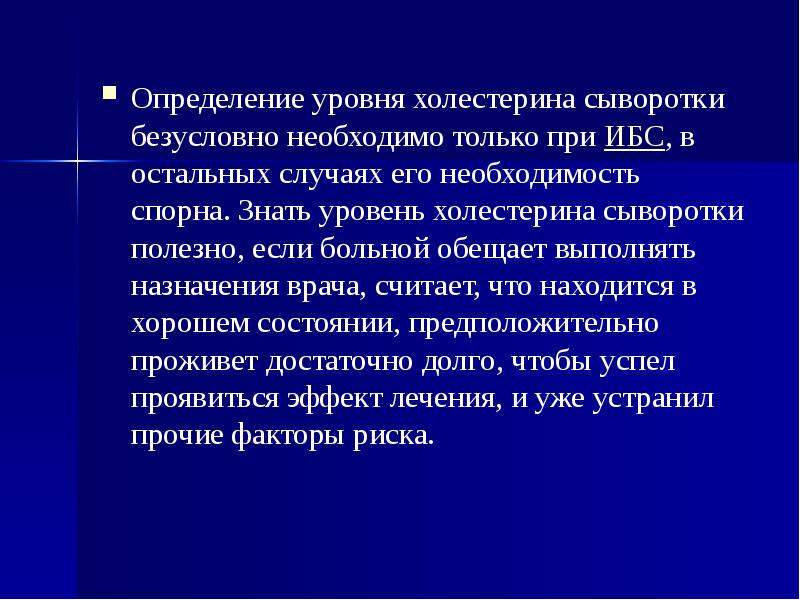 Определение уровня холестерина сыворотки безусловно необходимо только при ИБС, в остальных случаях его необходимость спорна. Знать уровень холестерина сыворотки полезно, если больной обещает выполнять назначения врача, считает, что находится в хорошем состоянии, предположительно проживет достаточно долго, чтобы успел проявиться эффект лечения, и уже устранил прочие факторы риска.